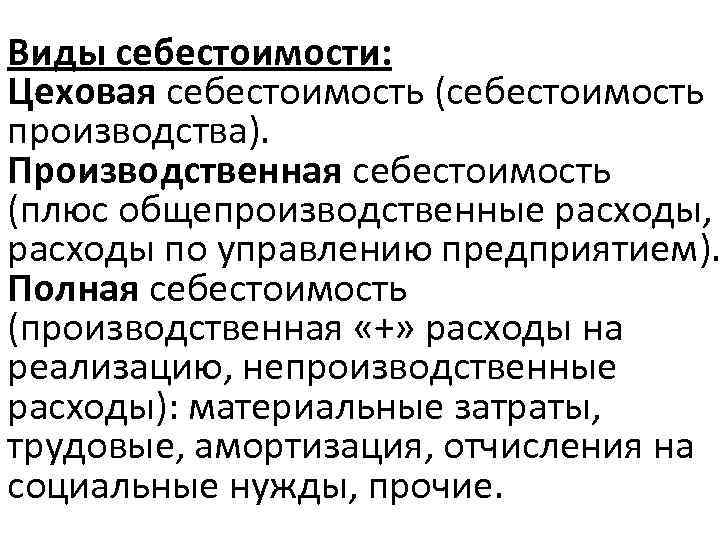 Виды себестоимости:
Цеховая себестоимость (себестоимость производства).
Производственная себестоимость (плюс общепроизводственные расходы, расходы по управлению предприятием).
Полная себестоимость (производственная «+» расходы на реализацию, непроизводственные расходы): материальные затраты, трудовые, амортизация, отчисления на социальные нужды, прочие.